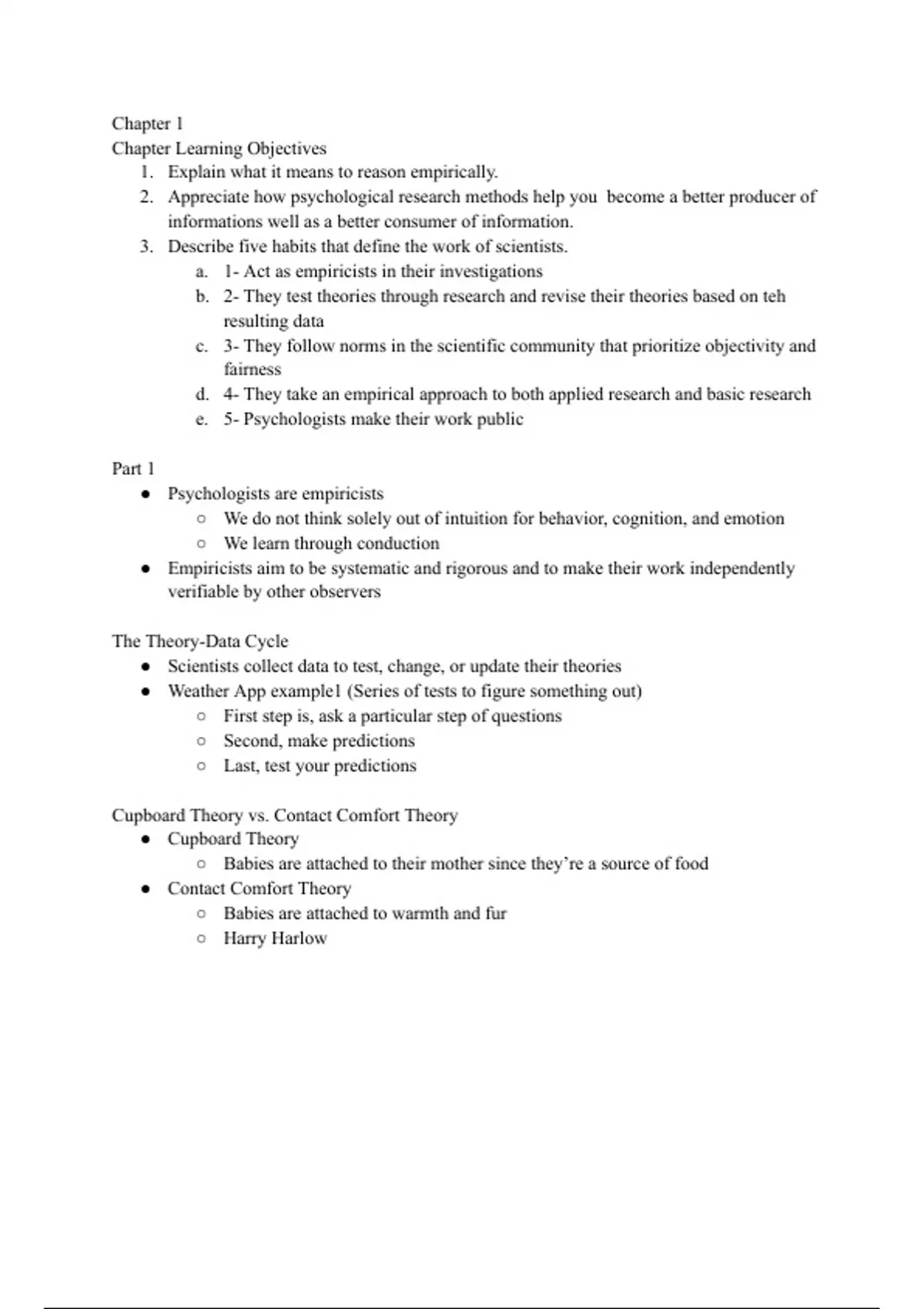 Chapter 1
Chapter Learning Objectives
1. Explain what it means to reason empirically.
2. Appreciate how psychological research methods help you become a better producer of informations well as a better consumer of information.
3. Describe five habits that define the work of scientists.
a. 1- Act as empiricists in their investigations
b. 2- They test theories through research and revise their theories based on teh resulting data
c. 3- They follow norms in the scientific community that prioritize objectivity and fairness
d. 4- They take an empirical approach to both applied research and basic research
e. 5- Psychologists make their work public

Part 1
● Psychologists are empiricists
○ We do not think solely out of intuition for behavior, cognition, and emotion
○ We learn through conduction
● Empiricists aim to be systematic and rigorous and to make their work independently verifiable by other observers

The Theory-Data Cycle
● Scientists collect data to test, change, or update their theories
● Weather App example1 (Series of tests to figure something out)
○ First step is, ask a particular step of questions
○ Second, make predictions
○ Last, test your predictions

Cupboard Theory vs. Contact Comfort Theory
● Cupboard Theory
○ Babies are attached to their mother since they're a source of food
● Contact Comfort Theory
○ Babies are attached to warmth and fur
○ Harry Harlow